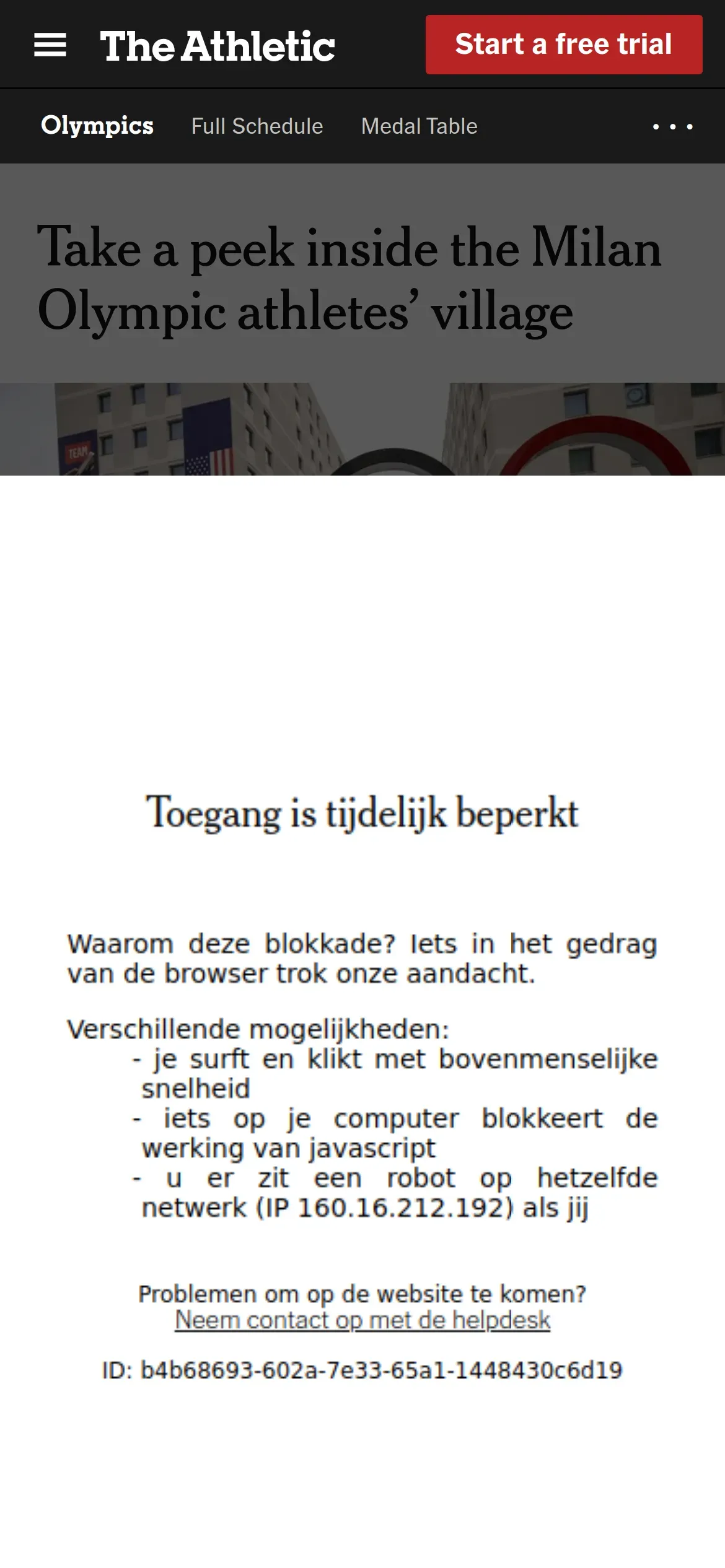 The Athletic

Start a free trial

Olympics Full Schedule Medal Table

Take a peek inside the Milan Olympic athletes' village

TEAM

Toegang is tijdelijk beperkt

Waarom deze blokkade? Iets in het gedrag van de browser trok onze aandacht.

Verschillende mogelijkheden:
- je surft en klikt met bovenmenselijke snelheid
- iets op je computer blokkeert de werking van javascript
- u er zit een robot op hetzelfde netwerk (IP 160.16.212.192) als jij

Problemen om op de website te komen?
Neem contact op met de helpdesk

ID: b4b68693-602a-7e33-65a1-1448430c6d19